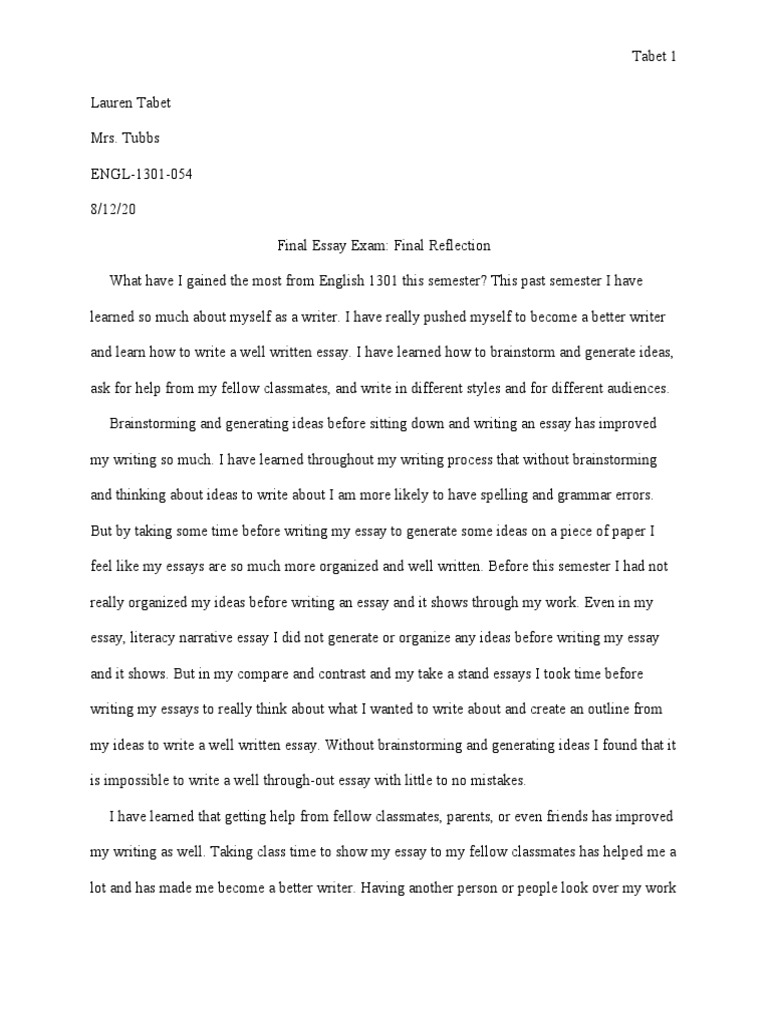 Tabet 1

Lauren Tabet

Mrs. Tubbs

ENGL-1301-054

8/12/20

Final Essay Exam: Final Reflection

What have I gained the most from English 1301 this semester? This past semester I have learned so much about myself as a writer. I have really pushed myself to become a better writer and learn how to write a well written essay. I have learned how to brainstorm and generate ideas, ask for help from my fellow classmates, and write in different styles and for different audiences.

Brainstorming and generating ideas before sitting down and writing an essay has improved my writing so much. I have learned throughout my writing process that without brainstorming and thinking about ideas to write about I am more likely to have spelling and grammar errors. But by taking some time before writing my essay to generate some ideas on a piece of paper I feel like my essays are so much more organized and well written. Before this semester I had not really organized my ideas before writing an essay and it shows through my work. Even in my essay, literacy narrative essay I did not generate or organize any ideas before writing my essay and it shows. But in my compare and contrast and my take a stand essays I took time before writing my essays to really think about what I wanted to write about and create an outline from my ideas to write a well written essay. Without brainstorming and generating ideas I found that it is impossible to write a well through-out essay with little to no mistakes.

I have learned that getting help from fellow classmates, parents, or even friends has improved my writing as well. Taking class time to show my essay to my fellow classmates has helped me a lot and has made me become a better writer. Having another person or people look over my work